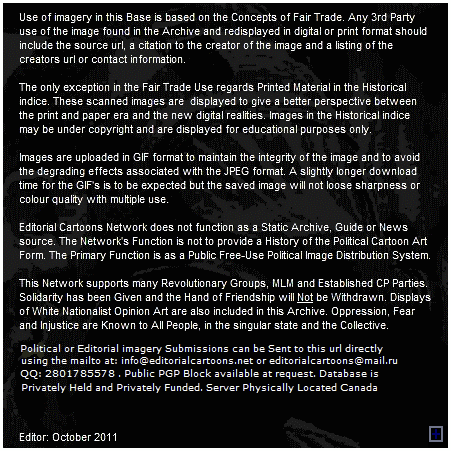 Use of imagery in this Base is based on the Concepts of Fair Trade. Any 3rd Party use of the image found in the Archive and redisplayed in digital or print format should include the source url, a citation to the creator of the image and a listing of the creators url or contact information.

The only exception in the Fair Trade Use regards Printed Material in the Historical indice. These scanned images are displayed to give a better perspective between the print and paper era and the new digital realities. Images in the Historical indice may be under copyright and are displayed for educational purposes only.

Images are uploaded in GIF format to maintain the integrity of the image and to avoid the degrading effects associated with the JPEG format. A slightly longer download time for the GIF's is to be expected but the saved image will not loose sharpness or colour quality with multiple use.

Editorial Cartoons Network does not function as a Static Archive, Guide or News source. The Network's Function is not to provide a History of the Political Cartoon Art Form. The Primary Function is as a Public Free-Use Political Image Distribution System.

This Network supports many Revolutionary Groups, MLM and Established CP Parties. Solidarity has been Given and the Hand of Friendship will Not be Withdrawn. Displays of White Nationalist Opinion Art are also included in this Archive. Oppression, Fear and Injustice are Known to All People, in the singular state and the Collective.

Political or Editorial imagery Submissions can be Sent to this url directly using the mailto at: info@editorialcartoons.net or editorialcartoons@mail.ru QQ: 2801785578 . Public PGP Block available at request. Database is Privately Held and Privately Funded. Server Physically Located Canada

Editor: October 2011